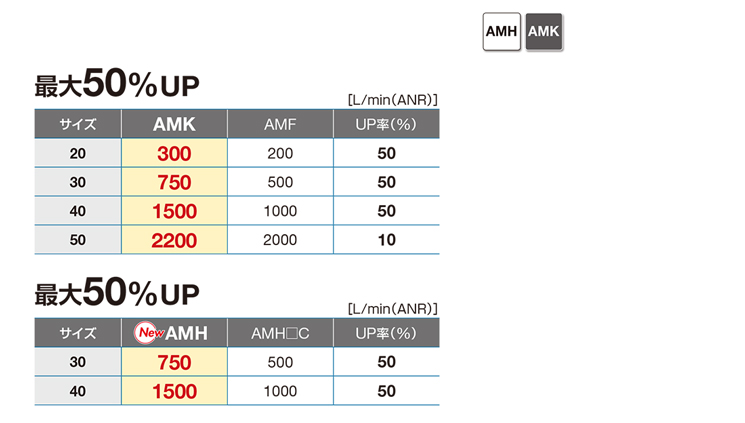 AMH AMK

最大50%UP

[L/min(ANR)]

| サイズ | AMK | AMF | UP率(%) |
|---|---|---|---|
| 20 | 300 | 200 | 50 |
| 30 | 750 | 500 | 50 |
| 40 | 1500 | 1000 | 50 |
| 50 | 2200 | 2000 | 10 |

最大50%UP

[L/min(ANR)]

| サイズ | New AMH | AMH□C | UP率(%) |
|---|---|---|---|
| 30 | 750 | 500 | 50 |
| 40 | 1500 | 1000 | 50 |